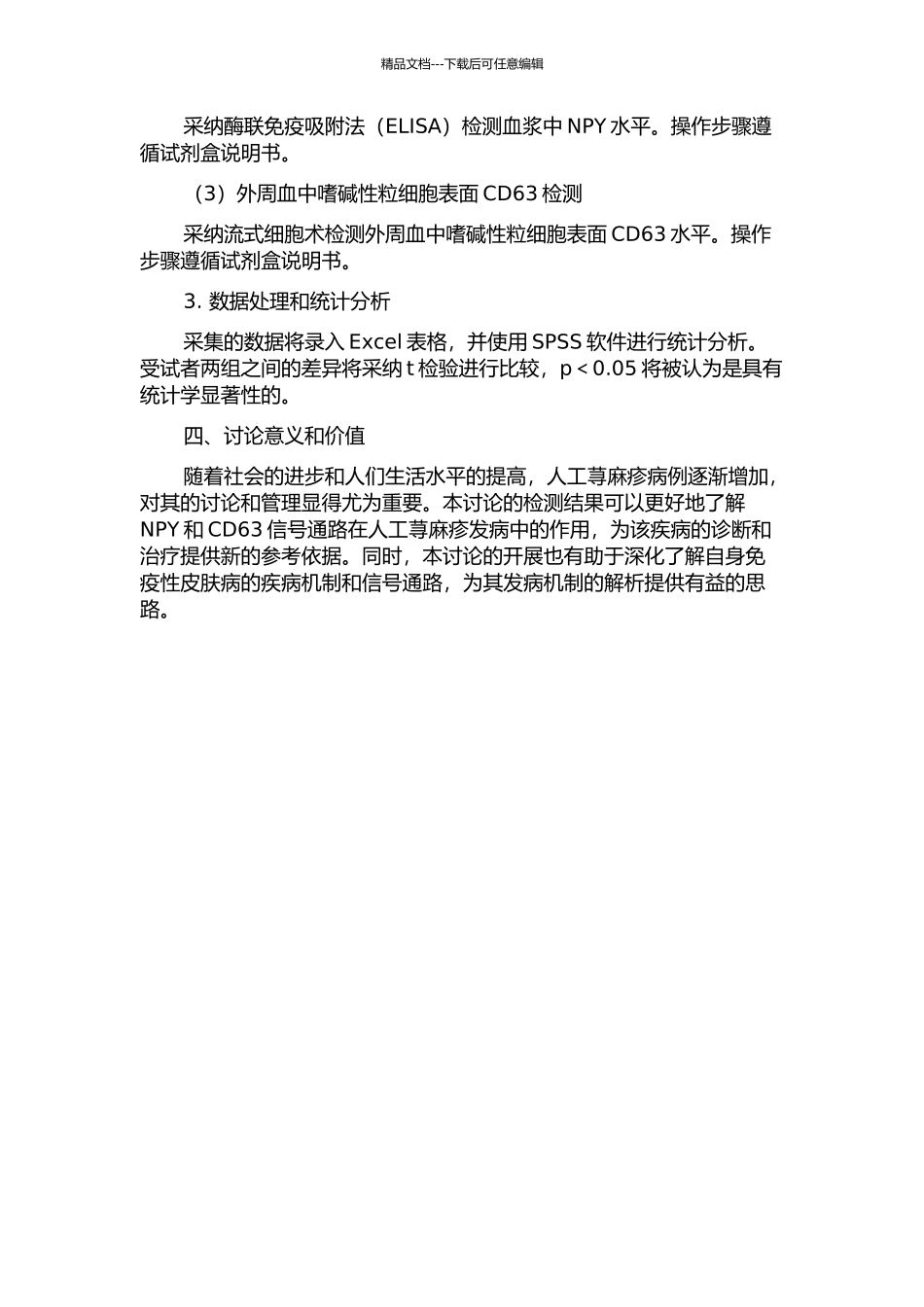 精品文档---下载后可任意编辑

采纳酶联免疫吸附法（ELISA）检测血浆中 NPY 水平。操作步骤遵循试剂盒说明书。

（3）外周血中嗜碱性粒细胞表面 CD63 检测

采纳流式细胞术检测外周血中嗜碱性粒细胞表面 CD63 水平。操作步骤遵循试剂盒说明书。

3. 数据处理和统计分析

采集的数据将录入 Excel 表格，并使用 SPSS 软件进行统计分析。受试者两组之间的差异将采纳 t 检验进行比较，p < 0.05 将被认为是具有统计学显著性的。

四、讨论意义和价值

随着社会的进步和人们生活水平的提高，人工荨麻疹病例逐渐增加，对其的讨论和管理显得尤为重要。本讨论的检测结果可以更好地了解 NPY 和 CD63 信号通路在人工荨麻疹发病中的作用，为该疾病的诊断和治疗提供新的参考依据。同时，本讨论的开展也有助于深化了解自身免疫性皮肤病的疾病机制和信号通路，为其发病机制的解析提供有益的思路。